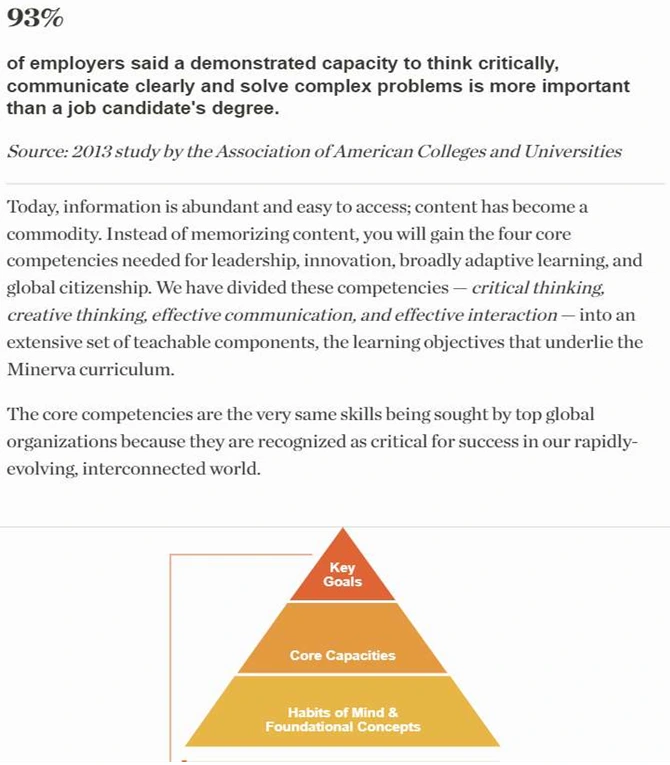 93%

of employers said a demonstrated capacity to think critically, communicate clearly and solve complex problems is more important than a job candidate's degree.

Source: 2013 study by the Association of American Colleges and Universities

Today, information is abundant and easy to access; content has become a commodity. Instead of memorizing content, you will gain the four core competencies needed for leadership, innovation, broadly adaptive learning, and global citizenship. We have divided these competencies — critical thinking, creative thinking, effective communication, and effective interaction — into an extensive set of teachable components, the learning objectives that underlie the Minerva curriculum.

The core competencies are the very same skills being sought by top global organizations because they are recognized as critical for success in our rapidly-evolving, interconnected world.

Key Goals

Core Capacities

Habits of Mind & Foundational Concepts